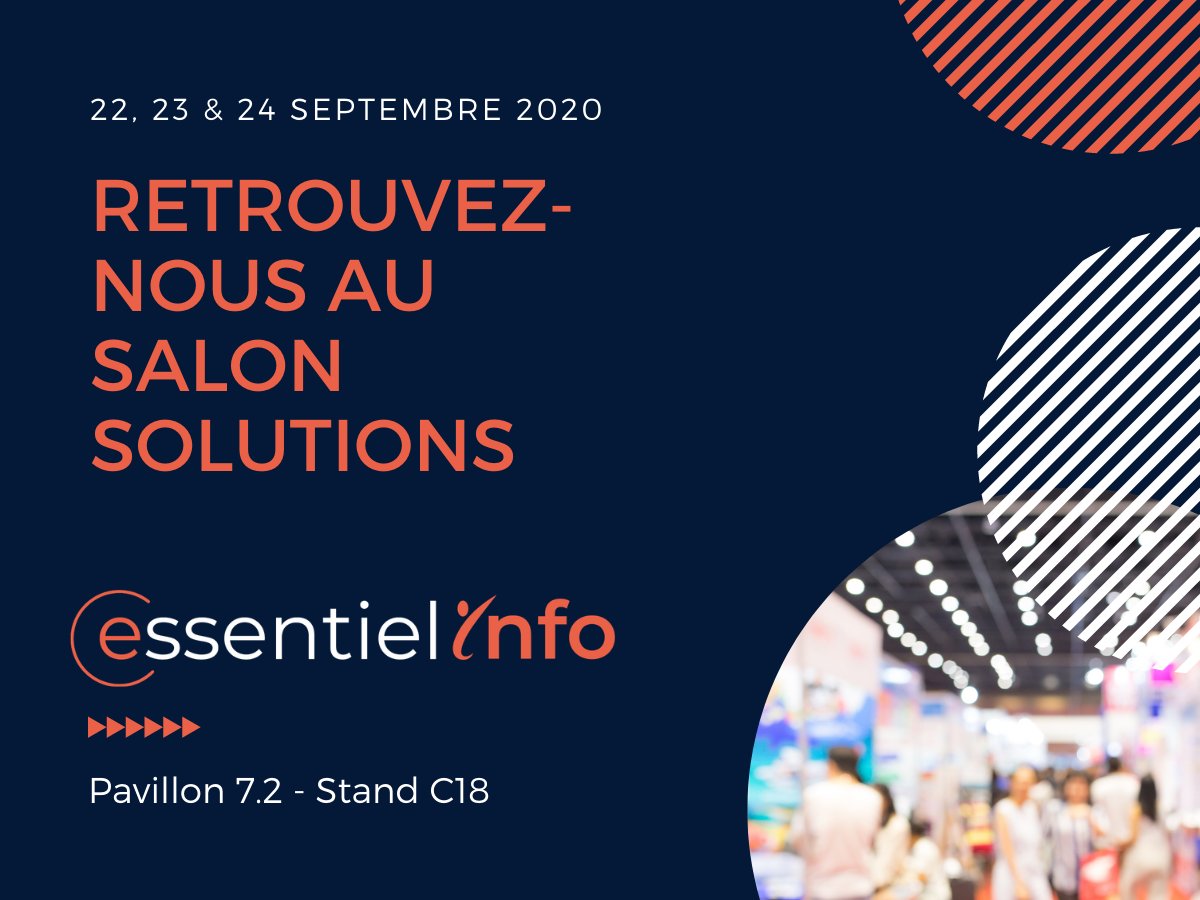 22, 23 & 24 SEPTEMBRE 2020

RETROUVEZ-NOUS AU SALON SOLUTIONS

essentiel info

Pavillon 7.2 - Stand C18